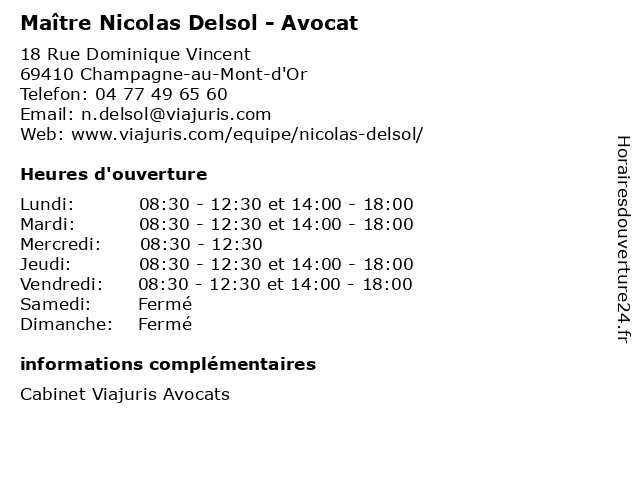 Maître Nicolas Delsol - Avocat

18 Rue Dominique Vincent
69410 Champagne-au-Mont-d'Or
Telefon: 04 77 49 65 60
Email: n.delsol@viajuris.com
Web: www.viajuris.com/equipe/nicolas-delsol/

Heures d'ouverture

| | |
|---|---|
| Lundi: | 08:30 - 12:30 et 14:00 - 18:00 |
| Mardi: | 08:30 - 12:30 et 14:00 - 18:00 |
| Mercredi: | 08:30 - 12:30 |
| Jeudi: | 08:30 - 12:30 et 14:00 - 18:00 |
| Vendredi: | 08:30 - 12:30 et 14:00 - 18:00 |
| Samedi: | Fermé |
| Dimanche: | Fermé |

informations complémentaires

Cabinet Viajuris Avocats

Horairesdouverture24.fr